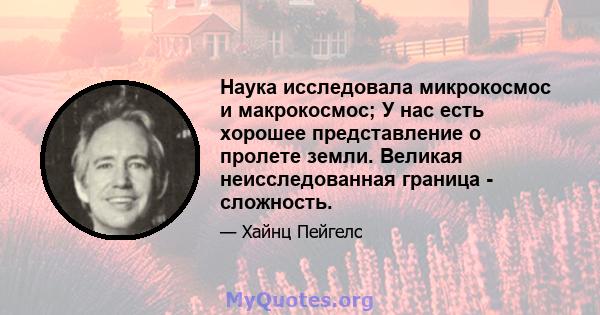 Наука исследовала микрокосмос и макрокосмос; У нас есть хорошее представление о пролете земли. Великая неисследованная граница - сложность.

— Хайнц Пейгелс

MyQuotes.org